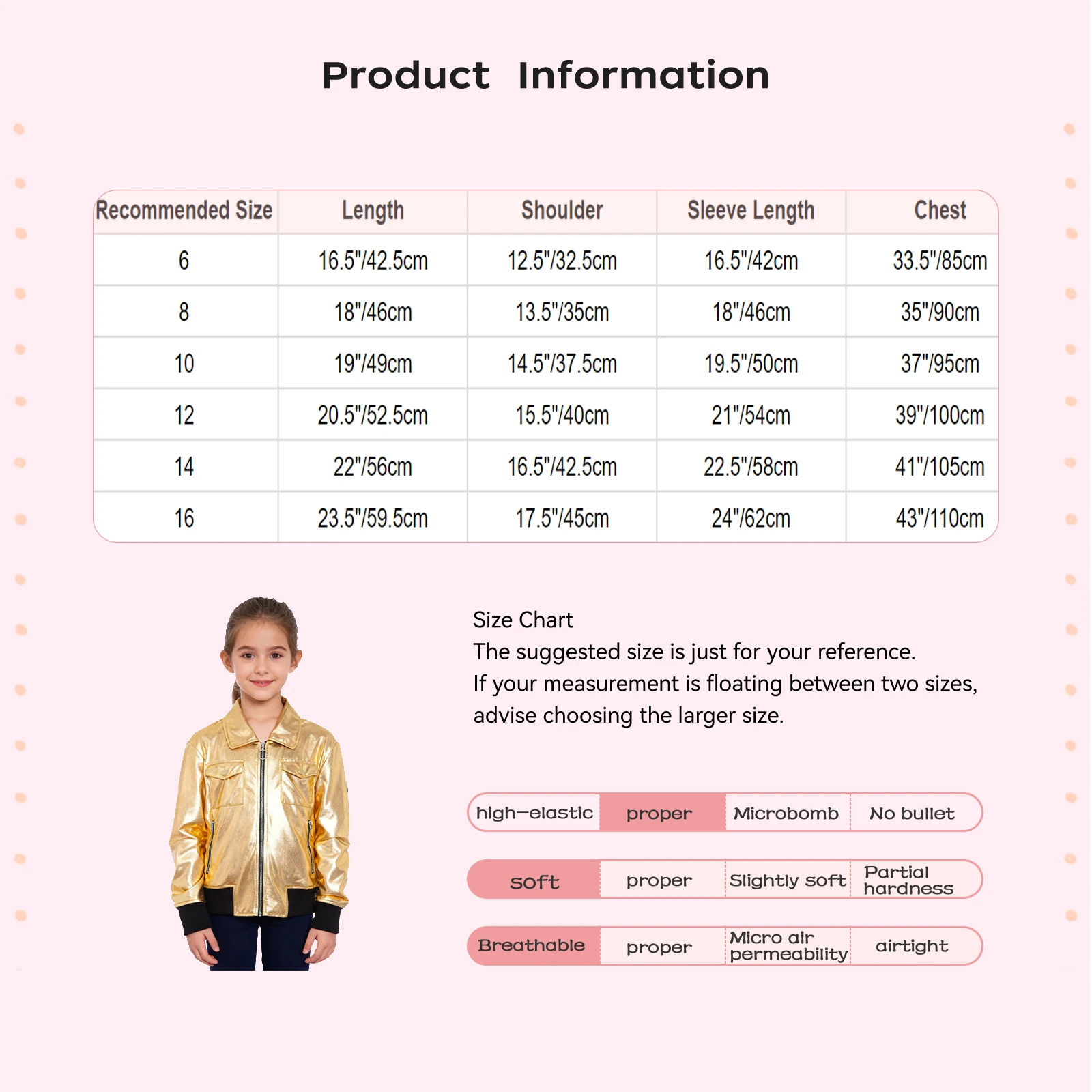 Product Information

| Recommended Size | Length | Shoulder | Sleeve Length | Chest |
|---|---|---|---|---|
| 6 | 16.5"/42.5cm | 12.5"/32.5cm | 16.5"/42cm | 33.5"/85cm |
| 8 | 18"/46cm | 13.5"/35cm | 18"/46cm | 35"/90cm |
| 10 | 19"/49cm | 14.5"/37.5cm | 19.5"/50cm | 37"/95cm |
| 12 | 20.5"/52.5cm | 15.5"/40cm | 21"/54cm | 39"/100cm |
| 14 | 22"/56cm | 16.5"/42.5cm | 22.5"/58cm | 41"/105cm |
| 16 | 23.5"/59.5cm | 17.5"/45cm | 24"/62cm | 43"/110cm |

Size Chart
The suggested size is just for your reference.
If your measurement is floating between two sizes, advise choosing the larger size.

| high—elastic | proper | Microbomb | No bullet |
|---|---|---|---|
| soft | proper | Slightly soft | Partial hardness |
| Breathable | proper | Micro air permeability | airtight |